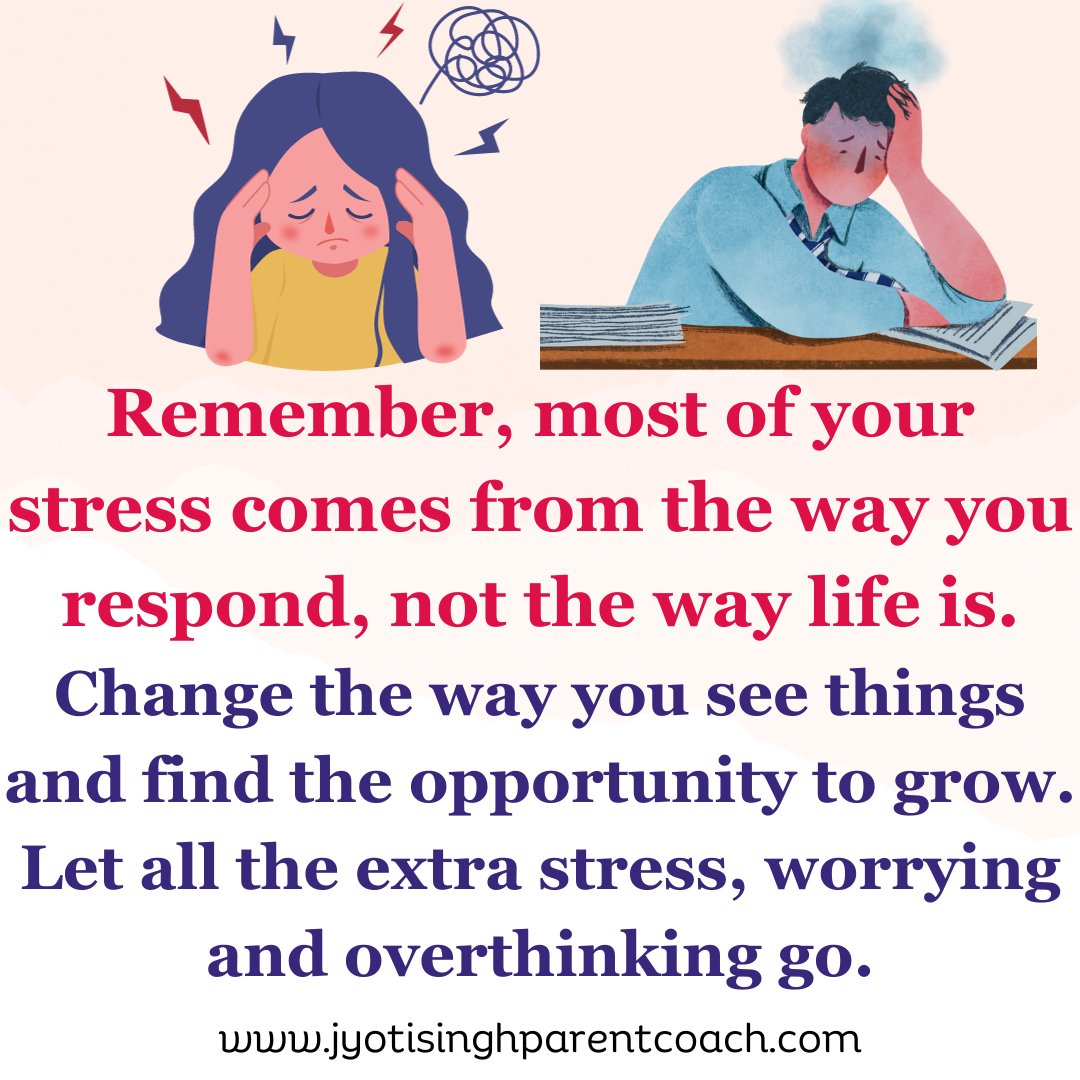 Remember, most of your stress comes from the way you respond, not the way life is.

Change the way you see things and find the opportunity to grow. Let all the extra stress, worrying and overthinking go.

www.jyotisinghparentcoach.com